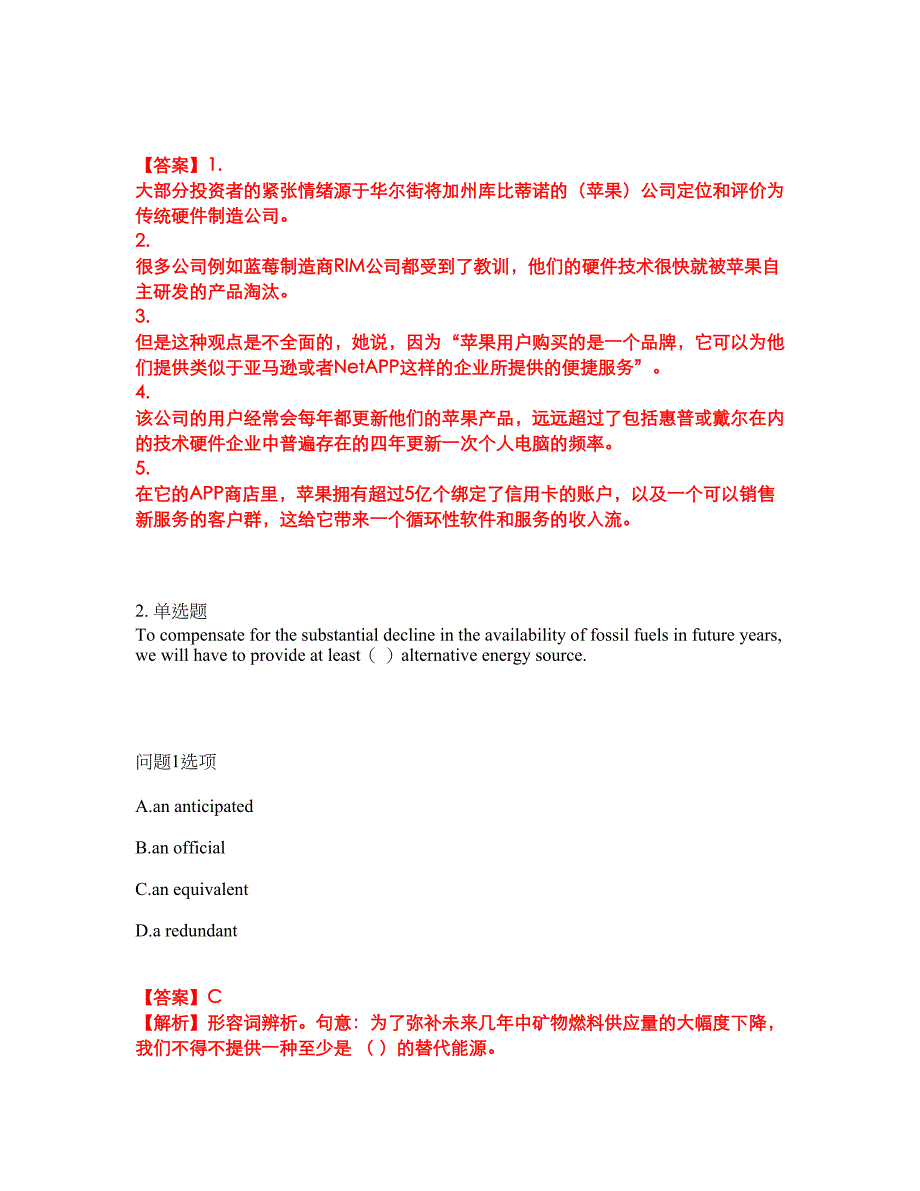 【答案】1.
大部分投资者的紧张情绪源于华尔街将加州库比蒂诺的（苹果）公司定位和评价为传统硬件制造公司。
2.
很多公司例如蓝莓制造商RIM公司都受到了教训，他们的硬件技术很快就被苹果自主研发的产品淘汰。
3.
但是这种观点是不全面的，她说，因为“苹果用户购买的是一个品牌，它可以为他们提供类似于亚马逊或者NetAPP这样的企业所提供的便捷服务”。
4.
该公司的用户经常会每年都更新他们的苹果产品，远远超过了包括惠普或戴尔在内的技术硬件企业中普遍存在的四年更新一次个人电脑的频率。
5.
在它的APP商店里，苹果拥有超过5亿个绑定了信用卡的账户，以及一个可以销售新服务的客户群，这给它带来一个循环性软件和服务的收入流。

2. 单选题
To compensate for the substantial decline in the availability of fossil fuels in future years, we will have to provide at least（ ）alternative energy source.

问题1选项

A.an anticipated

B.an official

C.an equivalent

D.a redundant

【答案】C
【解析】形容词辨析。句意：为了弥补未来几年中矿物燃料供应量的大幅度下降，我们不得不提供一种至少是 （ ）的替代能源。